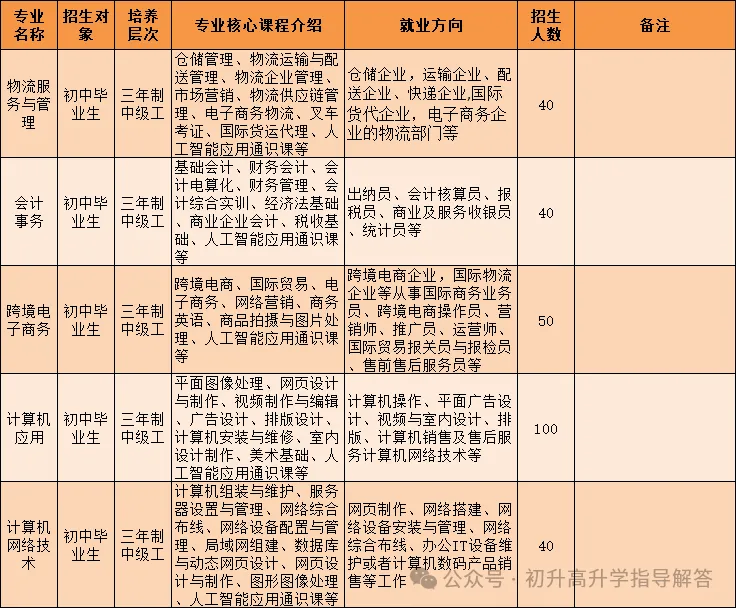 | 专业名称 | 招生对象 | 培养层次 | 专业核心课程介绍 | 就业方向 | 招生人数 | 备注 |
|---|---|---|---|---|---|---|
| 物流服务与管理 | 初中毕业生 | 三年制中级工 | 仓储管理、物流运输与配送管理、物流企业管理、市场营销、物流供应链管理、电子商务物流、叉车考证、国际货运代理、人工智能应用通识课等 | 仓储企业，运输企业、配送企业、快递企业,国际货代企业，电子商务企业的物流部门等 | 40 | |
| 会计事务 | 初中毕业生 | 三年制中级工 | 基础会计、财务会计、会计电算化、财务管理、会计综合实训、经济法基础、商业企业会计、税收基础、人工智能应用通识课等 | 出纳员、会计核算员、报税员、商业及服务收银员、统计员等 | 40 | |
| 跨境电子商务 | 初中毕业生 | 三年制中级工 | 跨境电商、国际贸易、电子商务、网络营销、商务英语、商品拍摄与图片处理、人工智能应用通识课等 | 跨境电商企业，国际物流企业等从事国际商务业务员、跨境电商操作员、营销师、推广员、运营师、国际贸易报关员与报检员、售前售后服务员等 | 50 | |
| 计算机应用 | 初中毕业生 | 三年制中级工 | 平面图像处理、网页设计与制作、视频制作与编辑、广告设计、排版设计、计算机安装与维修、室内设计制作、美术基础、人工智能应用通识课等 | 计算机操作、平面广告设计、视频与室内设计、排版、计算机销售及售后服务计算机网络技术等 | 100 | |
| 计算机网络技术 | 初中毕业生 | 三年制中级工 | 计算机组装与维护、服务器设置与管理、网络综合布线、网络设备配置与管理、局域网组建、数据库与动态网页设计、网页设计与制作、图形图像处理、人工智能应用通识课等 | 网页制作、网络搭建、网络设备安装与管理、网络综合布线、办公IT设备维护或者计算机数码产品销售等工作 | 40 | |

公众号 · 初升高升学指导解答